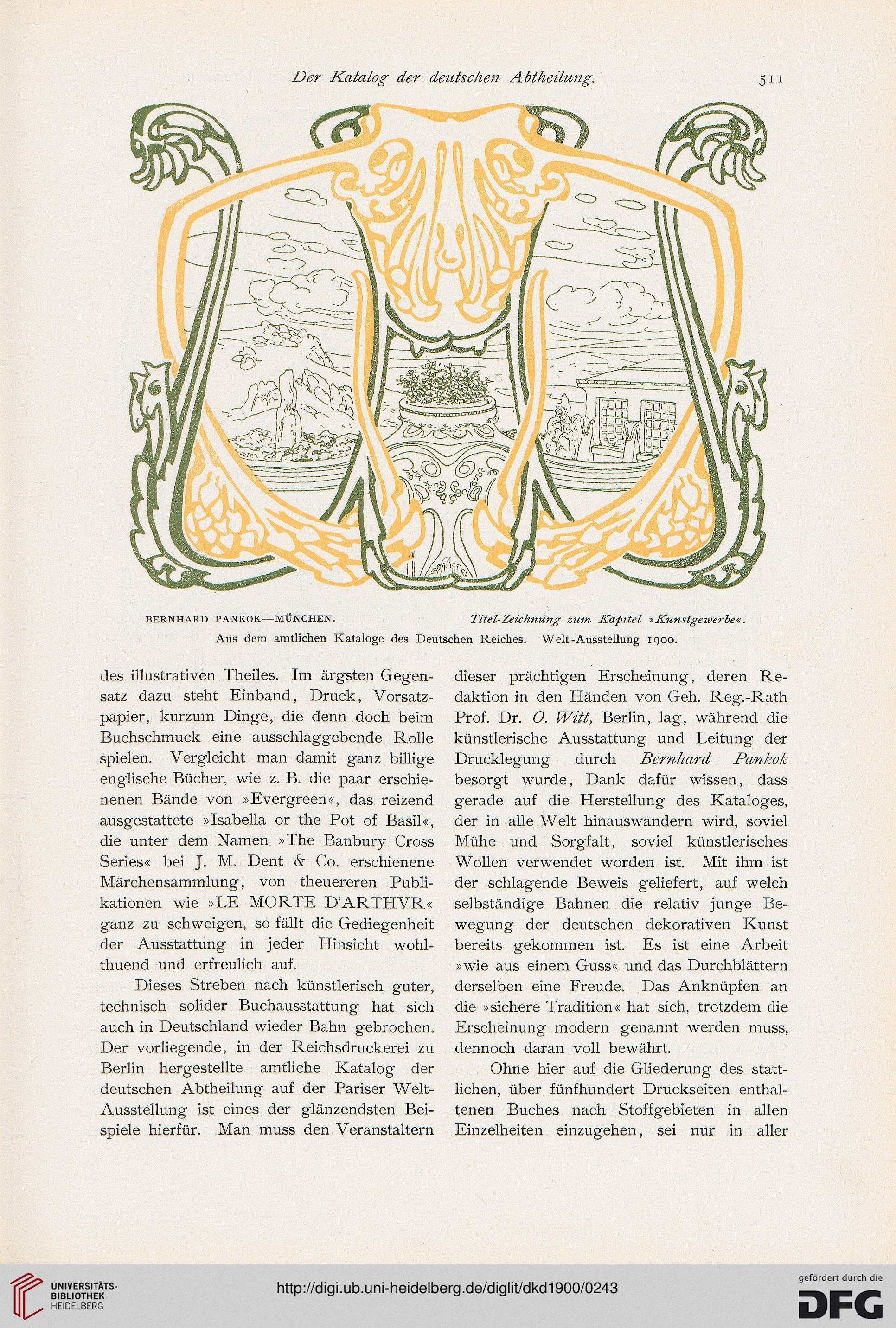 Der Katalog der deutschen Abtheilung. 511

BERNHARD PANKOK—MÜNCHEN. Titel-Zeichnung zum Kapitel »Kunstgewerbe«.
Aus dem amtlichen Kataloge des Deutschen Reiches. Welt-Ausstellung 1900.

des illustrativen Theiles. Im ärgsten Gegensatz dazu steht Einband, Druck, Vorsatzpapier, kurzum Dinge, die denn doch beim Buchschmuck eine ausschlaggebende Rolle spielen. Vergleicht man damit ganz billige englische Bücher, wie z. B. die paar erschienenen Bände von »Evergreen«, das reizend ausgestattete »Isabella or the Pot of Basil«, die unter dem Namen »The Banbury Cross Series« bei J. M. Dent & Co. erschienene Märchensammlung, von theuereren Publikationen wie »LE MORTE D'ARTHVR« ganz zu schweigen, so fällt die Gediegenheit der Ausstattung in jeder Hinsicht wohlthuend und erfreulich auf.

Dieses Streben nach künstlerisch guter, technisch solider Buchausstattung hat sich auch in Deutschland wieder Bahn gebrochen. Der vorliegende, in der Reichsdruckerei zu Berlin hergestellte amtliche Katalog der deutschen Abtheilung auf der Pariser Welt-Ausstellung ist eines der glänzendsten Beispiele hierfür. Man muss den Veranstaltern dieser prächtigen Erscheinung, deren Redaktion in den Händen von Geh. Reg.-Rath Prof. Dr. O. Witt, Berlin, lag, während die künstlerische Ausstattung und Leitung der Drucklegung durch Bernhard Pankok besorgt wurde, Dank dafür wissen, dass gerade auf die Herstellung des Kataloges, der in alle Welt hinauswandern wird, soviel Mühe und Sorgfalt, soviel künstlerisches Wollen verwendet worden ist. Mit ihm ist der schlagende Beweis geliefert, auf welch selbständige Bahnen die relativ junge Bewegung der deutschen dekorativen Kunst bereits gekommen ist. Es ist eine Arbeit »wie aus einem Guss« und das Durchblättern derselben eine Freude. Das Anknüpfen an die »sichere Tradition« hat sich, trotzdem die Erscheinung modern genannt werden muss, dennoch daran voll bewährt.

Ohne hier auf die Gliederung des stattlichen, über fünfhundert Druckseiten enthaltenen Buches nach Stoffgebieten in allen Einzelheiten einzugehen, sei nur in aller

UNIVERSITÄTS-BIBLIOTHEK HEIDELBERG
http://digi.ub.uni-heidelberg.de/diglit/dkd1900/0243
gefördert durch die DFG